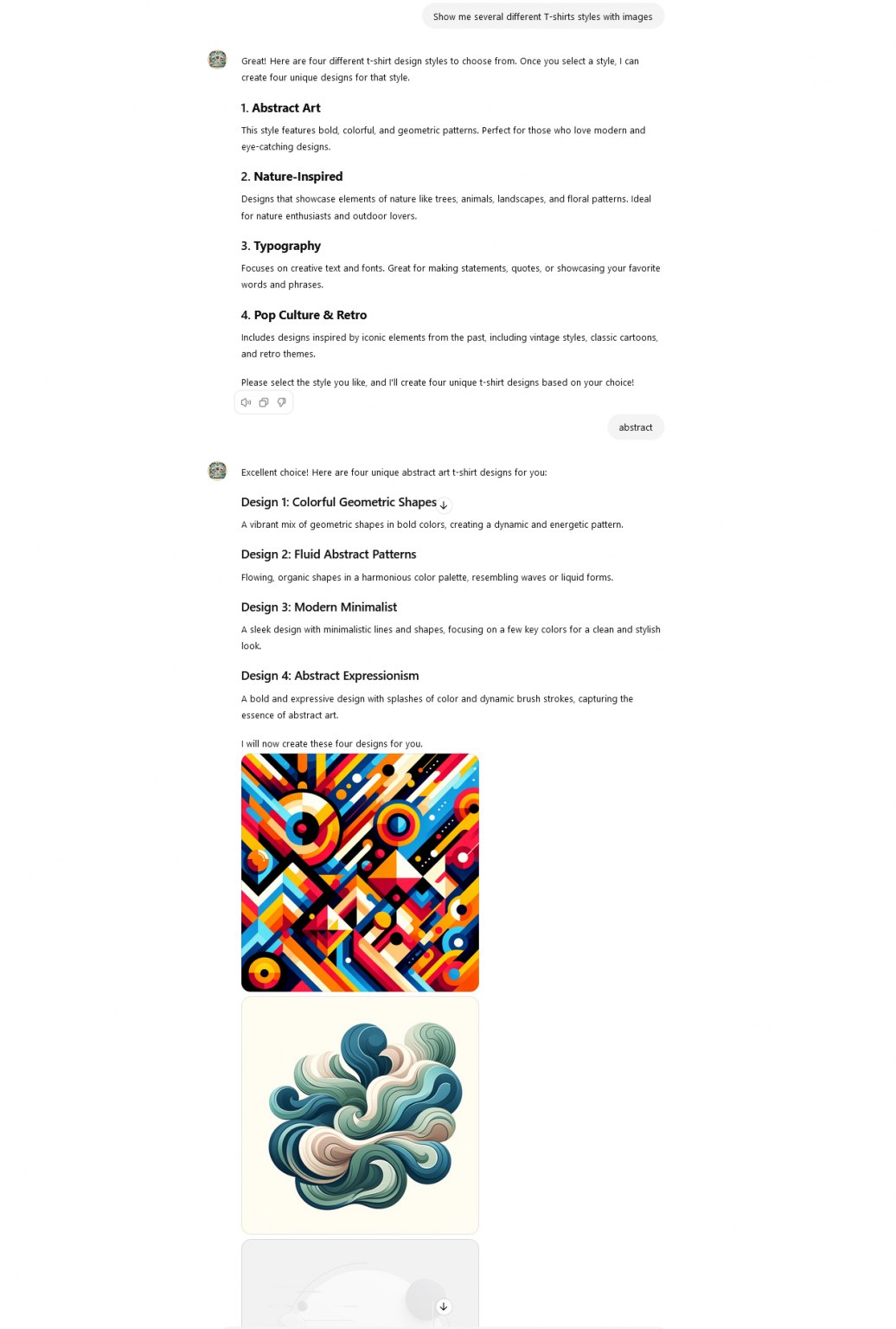 Show me several different T-shirts styles with images

Great! Here are four different t-shirt design styles to choose from. Once you select a style, I can create four unique designs for that style.

1. Abstract Art

This style features bold, colorful, and geometric patterns. Perfect for those who love modern and eye-catching designs.

2. Nature-Inspired

Designs that showcase elements of nature like trees, animals, landscapes, and floral patterns. Ideal for nature enthusiasts and outdoor lovers.

3. Typography

Focuses on creative text and fonts. Great for making statements, quotes, or showcasing your favorite words and phrases.

4. Pop Culture & Retro

Includes designs inspired by iconic elements from the past, including vintage styles, classic cartoons, and retro themes.

Please select the style you like, and I'll create four unique t-shirt designs based on your choice!

abstract

Excellent choice! Here are four unique abstract art t-shirt designs for you:

Design 1: Colorful Geometric Shapes

A vibrant mix of geometric shapes in bold colors, creating a dynamic and energetic pattern.

Design 2: Fluid Abstract Patterns

Flowing, organic shapes in a harmonious color palette, resembling waves or liquid forms.

Design 3: Modern Minimalist

A sleek design with minimalistic lines and shapes, focusing on a few key colors for a clean and stylish look.

Design 4: Abstract Expressionism

A bold and expressive design with splashes of color and dynamic brush strokes, capturing the essence of abstract art.

I will now create these four designs for you.